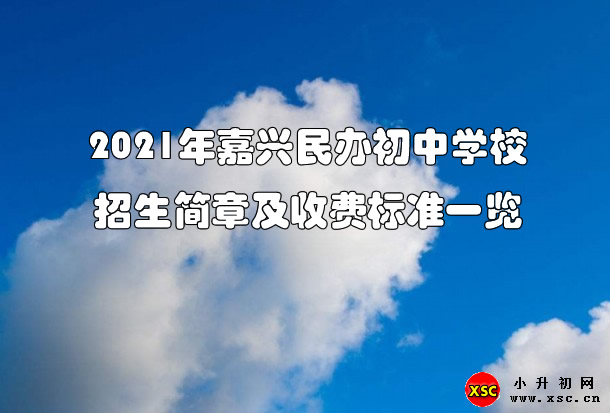 2021年嘉兴民办初中学校
招生简章及收费标准一览

XSC 小升初网
www.xsc.cn